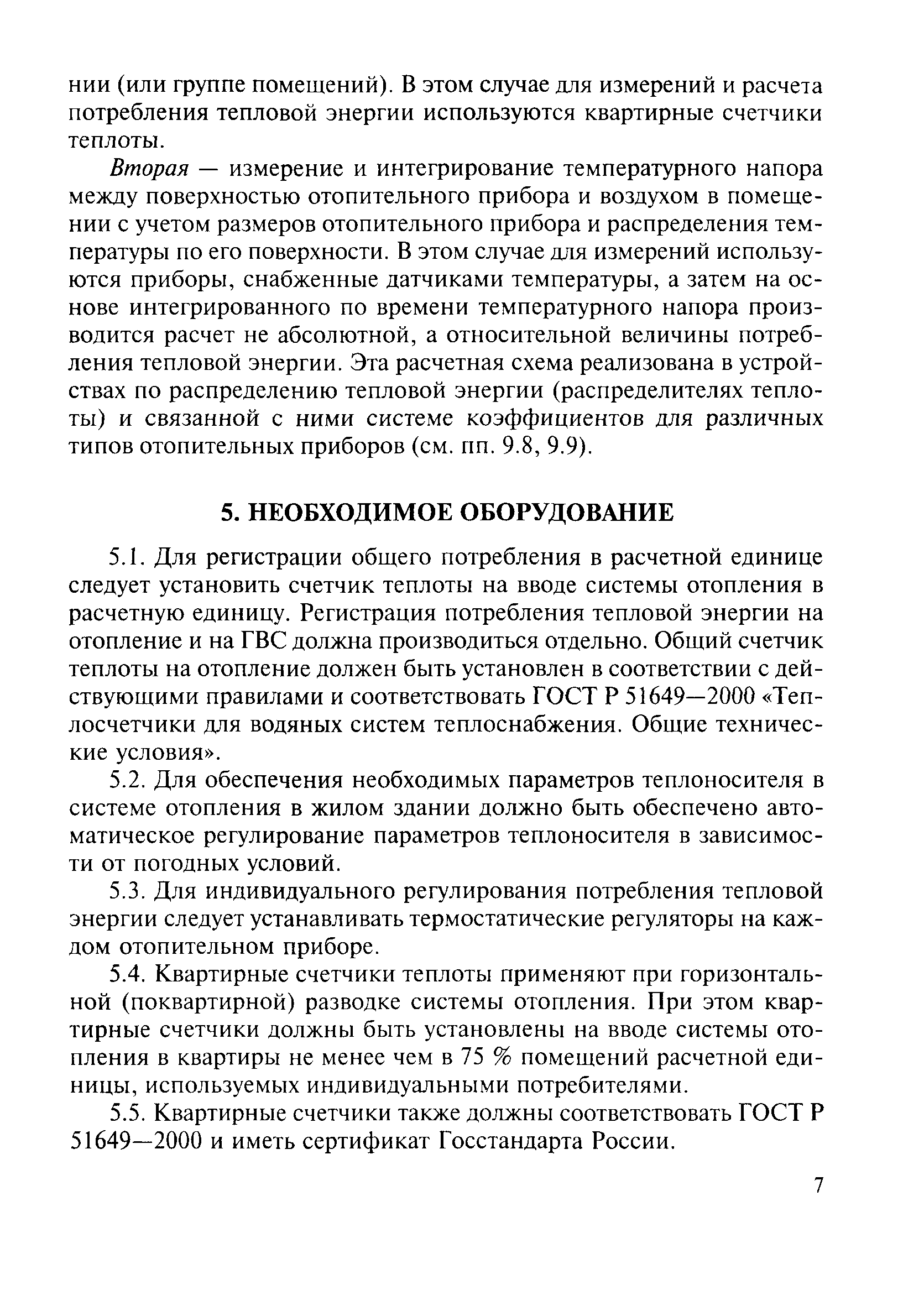 нии (или группе помещений). В этом случае для измерений и расчета потребления тепловой энергии используются квартирные счетчики теплоты.

Вторая — измерение и интегрирование температурного напора между поверхностью отопительного прибора и воздухом в помещении с учетом размеров отопительного прибора и распределения температуры по его поверхности. В этом случае для измерений используются приборы, снабженные датчиками температуры, а затем на основе интегрированного по времени температурного напора производится расчет не абсолютной, а относительной величины потребления тепловой энергии. Эта расчетная схема реализована в устройствах по распределению тепловой энергии (распределителях теплоты) и связанной с ними системе коэффициентов для различных типов отопительных приборов (см. пп. 9.8, 9.9).

5. НЕОБХОДИМОЕ ОБОРУДОВАНИЕ

5.1. Для регистрации общего потребления в расчетной единице следует установить счетчик теплоты на вводе системы отопления в расчетную единицу. Регистрация потребления тепловой энергии на отопление и на ГВС должна производиться отдельно. Общий счетчик теплоты на отопление должен быть установлен в соответствии с действующими правилами и соответствовать ГОСТ Р 51649—2000 «Теплосчетчики для водяных систем теплоснабжения. Общие технические условия».

5.2. Для обеспечения необходимых параметров теплоносителя в системе отопления в жилом здании должно быть обеспечено автоматическое регулирование параметров теплоносителя в зависимости от погодных условий.

5.3. Для индивидуального регулирования потребления тепловой энергии следует устанавливать термостатические регуляторы на каждом отопительном приборе.

5.4. Квартирные счетчики теплоты применяют при горизонтальной (поквартирной) разводке системы отопления. При этом квартирные счетчики должны быть установлены на вводе системы отопления в квартиры не менее чем в 75 % помещений расчетной единицы, используемых индивидуальными потребителями.

5.5. Квартирные счетчики также должны соответствовать ГОСТ Р 51649—2000 и иметь сертификат Госстандарта России.

7